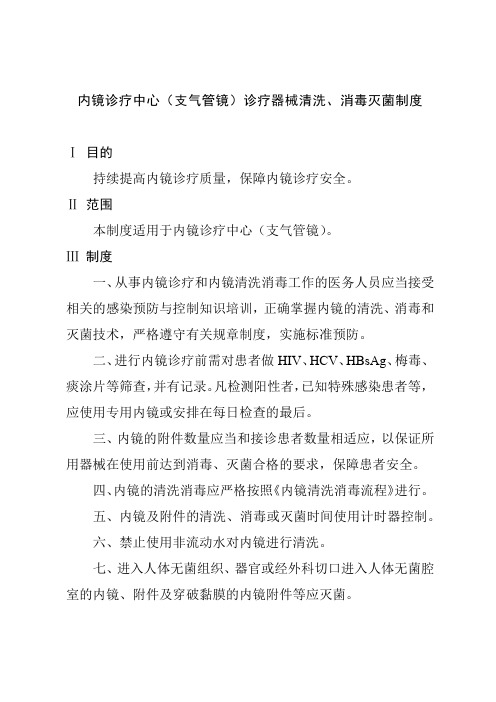 内镜诊疗中心（支气管镜）诊疗器械清洗、消毒灭菌制度

Ⅰ 目的

持续提高内镜诊疗质量，保障内镜诊疗安全。

Ⅱ 范围

本制度适用于内镜诊疗中心（支气管镜）。

Ⅲ 制度

一、从事内镜诊疗和内镜清洗消毒工作的医务人员应当接受相关的感染预防与控制知识培训，正确掌握内镜的清洗、消毒和灭菌技术，严格遵守有关规章制度，实施标准预防。

二、进行内镜诊疗前需对患者做 HIV、HCV、HBsAg、梅毒、痰涂片等筛查，并有记录。凡检测阳性者，已知特殊感染患者等，应使用专用内镜或安排在每日检查的最后。

三、内镜的附件数量应当和接诊患者数量相适应，以保证所用器械在使用前达到消毒、灭菌合格的要求，保障患者安全。

四、内镜的清洗消毒应严格按照《内镜清洗消毒流程》进行。

五、内镜及附件的清洗、消毒或灭菌时间使用计时器控制。

六、禁止使用非流动水对内镜进行清洗。

七、进入人体无菌组织、器官或经外科切口进入人体无菌腔室的内镜、附件及穿破黏膜的内镜附件等应灭菌。